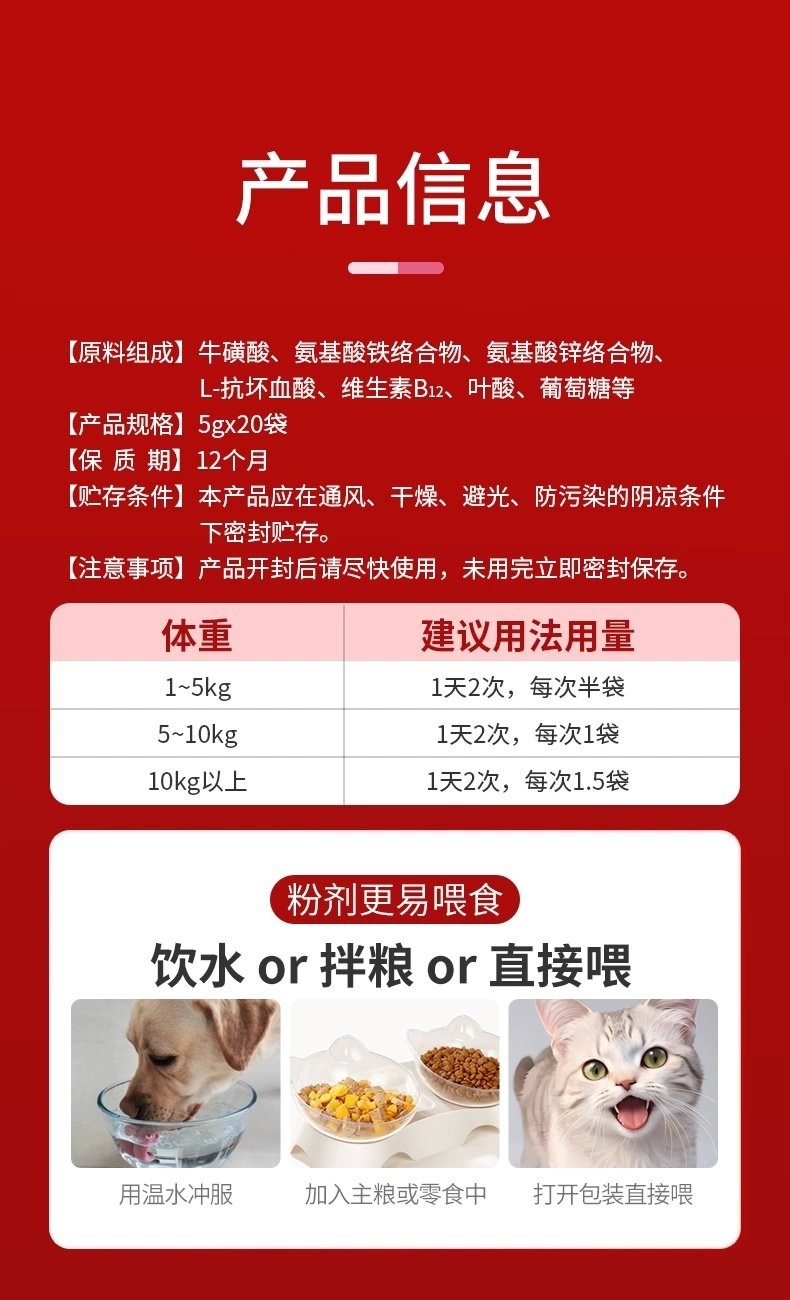 产品信息

【原料组成】牛磺酸、氨基酸铁络合物、氨基酸锌络合物、L-抗坏血酸、维生素$B_{12}$、叶酸、葡萄糖等
【产品规格】5gx20袋
【保 质 期】12个月
【贮存条件】本产品应在通风、干燥、避光、防污染的阴凉条件下密封贮存。
【注意事项】产品开封后请尽快使用，未用完立即密封保存。

| 体重 | 建议用法用量 |
|---|---|
| 1~5kg | 1天2次，每次半袋 |
| 5~10kg | 1天2次，每次1袋 |
| 10kg以上 | 1天2次，每次1.5袋 |

粉剂更易喂食

饮水 or 拌粮 or 直接喂

用温水冲服

加入主粮或零食中

打开包装直接喂